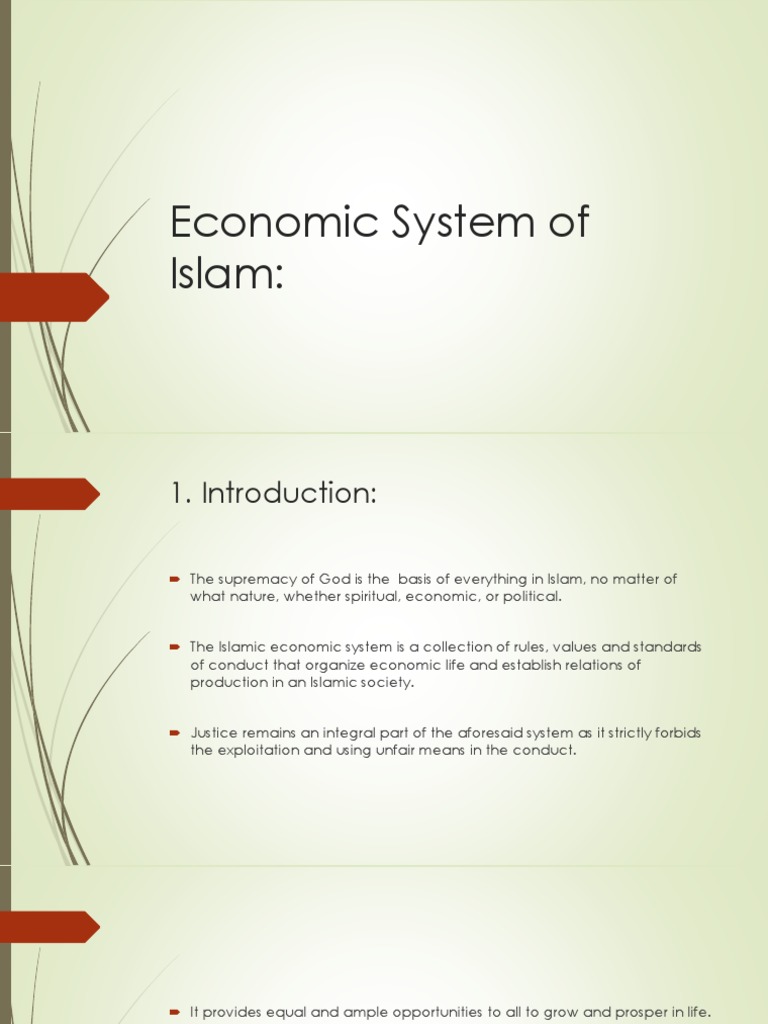 Economic System of Islam:

1. Introduction:

The supremacy of God is the basis of everything in Islam, no matter of what nature, whether spiritual, economic, or political.

The Islamic economic system is a collection of rules, values and standards of conduct that organize economic life and establish relations of production in an Islamic society.

Justice remains an integral part of the aforesaid system as it strictly forbids the exploitation and using unfair means in the conduct.

It provides equal and ample opportunities to all to grow and prosper in life.